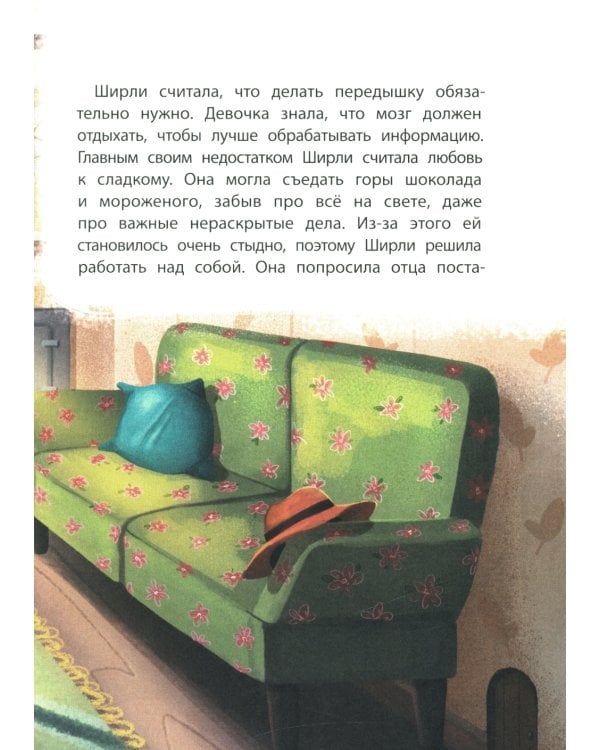 Ширли считала, что делать передышку обязательно нужно. Девочка знала, что мозг должен отдыхать, чтобы лучше обрабатывать информацию. Главным своим недостатком Ширли считала любовь к сладкому. Она могла съедать горы шоколада и мороженого, забыв про всё на свете, даже про важные нераскрытые дела. Из-за этого ей становилось очень стыдно, поэтому Ширли решила работать над собой. Она попросила отца поста-